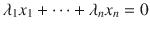 $\lambda_1 x_1 + \cdots + \lambda_n x_n = 0$